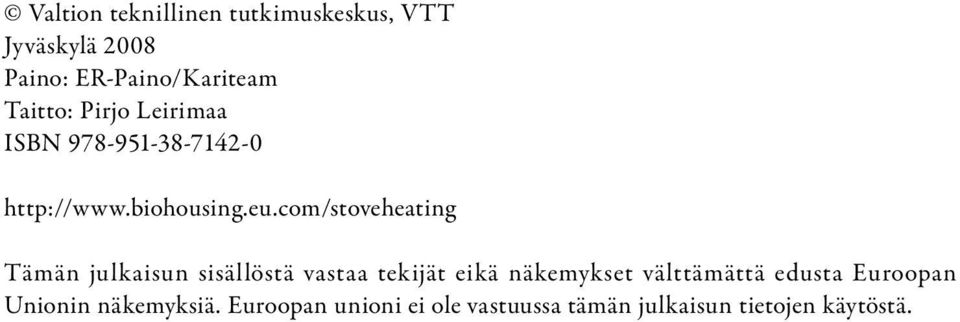 © Valtion teknillinen tutkimuskeskus, VTT
Jyväskylä 2008
Paino: ER-Paino/Kariteam
Taitto: Pirjo Leirimaa
ISBN 978-951-38-7142-0

http://www.biohousing.eu.com/stoveheating

Tämän julkaisun sisällöstä vastaa tekijät eikä näkemykset välttämättä edusta Euroopan Unionin näkemyksiä. Euroopan unioni ei ole vastuussa tämän julkaisun tietojen käytöstä.